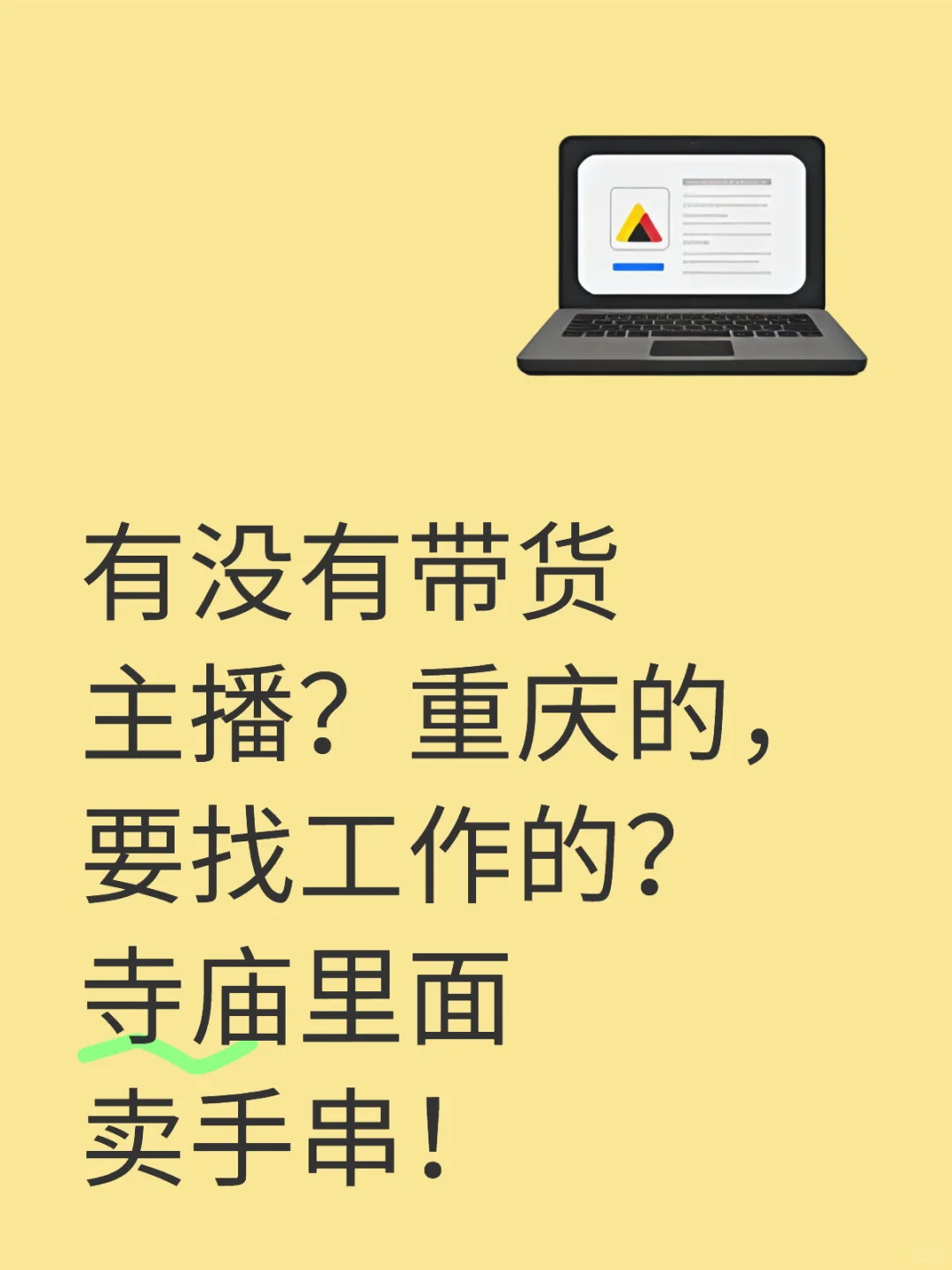 有没有带货主播？重庆的，要找工作的？寺庙里面卖手串！